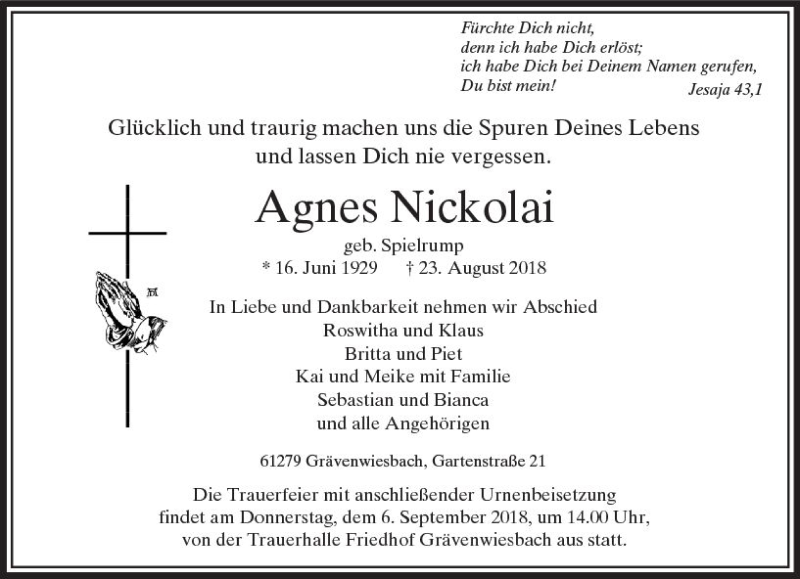 Fürchte Dich nicht,
denn ich habe Dich erlöst;
ich habe Dich bei Deinem Namen gerufen,
Du bist mein!
Jesaja 43,1

Glücklich und traurig machen uns die Spuren Deines Lebens
und lassen Dich nie vergessen.

Agnes Nickolai

geb. Spielrump
* 16. Juni 1929 † 23. August 2018

In Liebe und Dankbarkeit nehmen wir Abschied
Roswitha und Klaus
Britta und Piet
Kai und Meike mit Familie
Sebastian und Bianca
und alle Angehörigen

61279 Grävenwiesbach, Gartenstraße 21

Die Trauerfeier mit anschließender Urnenbeisetzung
findet am Donnerstag, dem 6. September 2018, um 14.00 Uhr,
von der Trauerhalle Friedhof Grävenwiesbach aus statt.